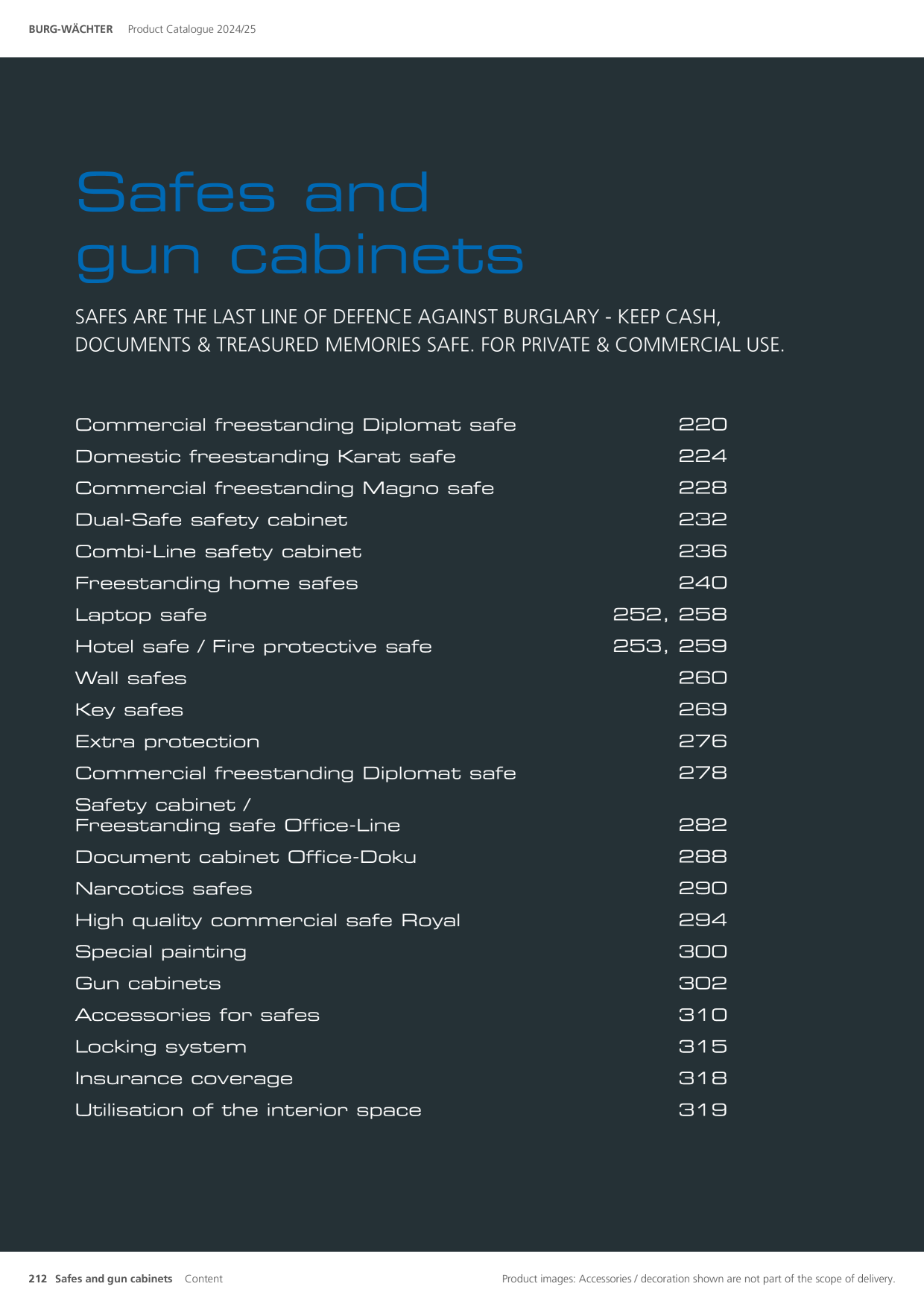 BURG-WÄCHTER Product Catalogue 2024/25

Safes and gun cabinets

SAFES ARE THE LAST LINE OF DEFENCE AGAINST BURGLARY - KEEP CASH, DOCUMENTS & TREASURED MEMORIES SAFE. FOR PRIVATE & COMMERCIAL USE.

Commercial freestanding Diplomat safe 220
Domestic freestanding Karat safe 224
Commercial freestanding Magno safe 228
Dual-Safe safety cabinet 232
Combi-Line safety cabinet 236
Freestanding home safes 240
Laptop safe 252, 258
Hotel safe / Fire protective safe 253, 259
Wall safes 260
Key safes 269
Extra protection 276
Commercial freestanding Diplomat safe 278
Safety cabinet / Freestanding safe Office-Line 282
Document cabinet Office-Doku 288
Narcotics safes 290
High quality commercial safe Royal 294
Special painting 300
Gun cabinets 302
Accessories for safes 310
Locking system 315
Insurance coverage 318
Utilisation of the interior space 319

212 Safes and gun cabinets Content

Product images: Accessories / decoration shown are not part of the scope of delivery.